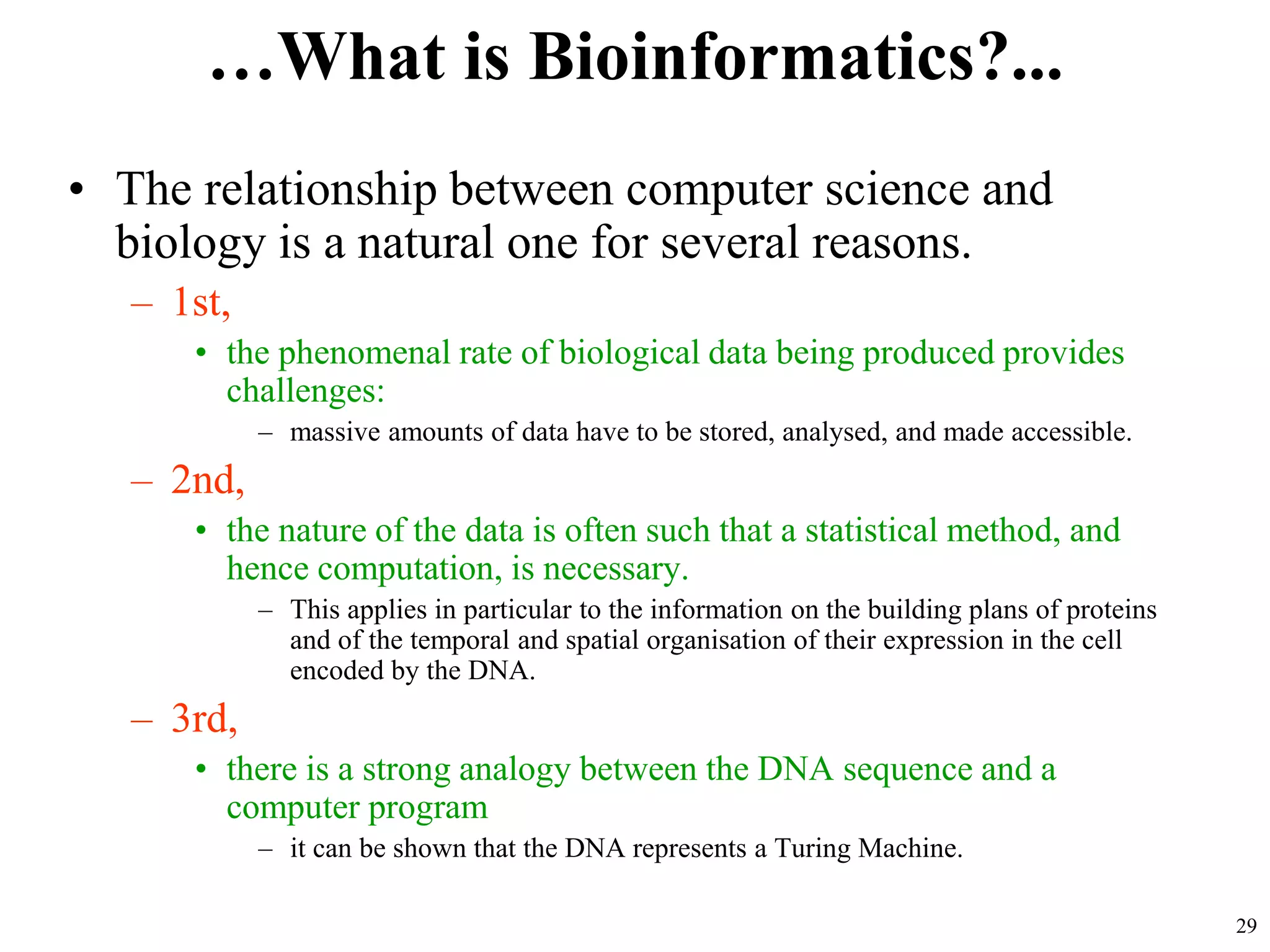 …What is Bioinformatics?...

• The relationship between computer science and biology is a natural one for several reasons.

– 1st,

• the phenomenal rate of biological data being produced provides challenges:

– massive amounts of data have to be stored, analysed, and made accessible.

– 2nd,

• the nature of the data is often such that a statistical method, and hence computation, is necessary.

– This applies in particular to the information on the building plans of proteins and of the temporal and spatial organisation of their expression in the cell encoded by the DNA.

– 3rd,

• there is a strong analogy between the DNA sequence and a computer program

– it can be shown that the DNA represents a Turing Machine.

29